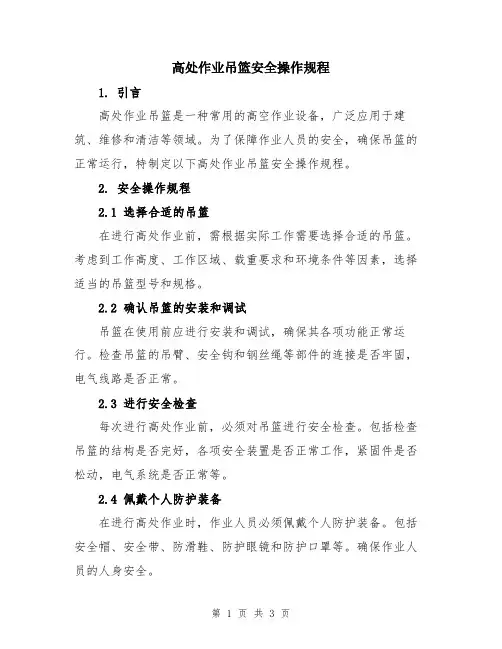 高处作业吊篮安全操作规程

1. 引言

高处作业吊篮是一种常用的高空作业设备，广泛应用于建筑、维修和清洁等领域。为了保障作业人员的安全，确保吊篮的正常运行，特制定以下高处作业吊篮安全操作规程。

2. 安全操作规程

2.1 选择合适的吊篮

在进行高处作业前，需根据实际工作需要选择合适的吊篮。考虑到工作高度、工作区域、载重要求和环境条件等因素，选择适当的吊篮型号和规格。

2.2 确认吊篮的安装和调试

吊篮在使用前应进行安装和调试，确保其各项功能正常运行。检查吊篮的吊臂、安全钩和钢丝绳等部件的连接是否牢固，电气线路是否正常。

2.3 进行安全检查

每次进行高处作业前，必须对吊篮进行安全检查。包括检查吊篮的结构是否完好，各项安全装置是否正常工作，紧固件是否松动，电气系统是否正常等。

2.4 佩戴个人防护装备

在进行高处作业时，作业人员必须佩戴个人防护装备。包括安全帽、安全带、防滑鞋、防护眼镜和防护口罩等。确保作业人员的人身安全。

第 1 页 共 3 页